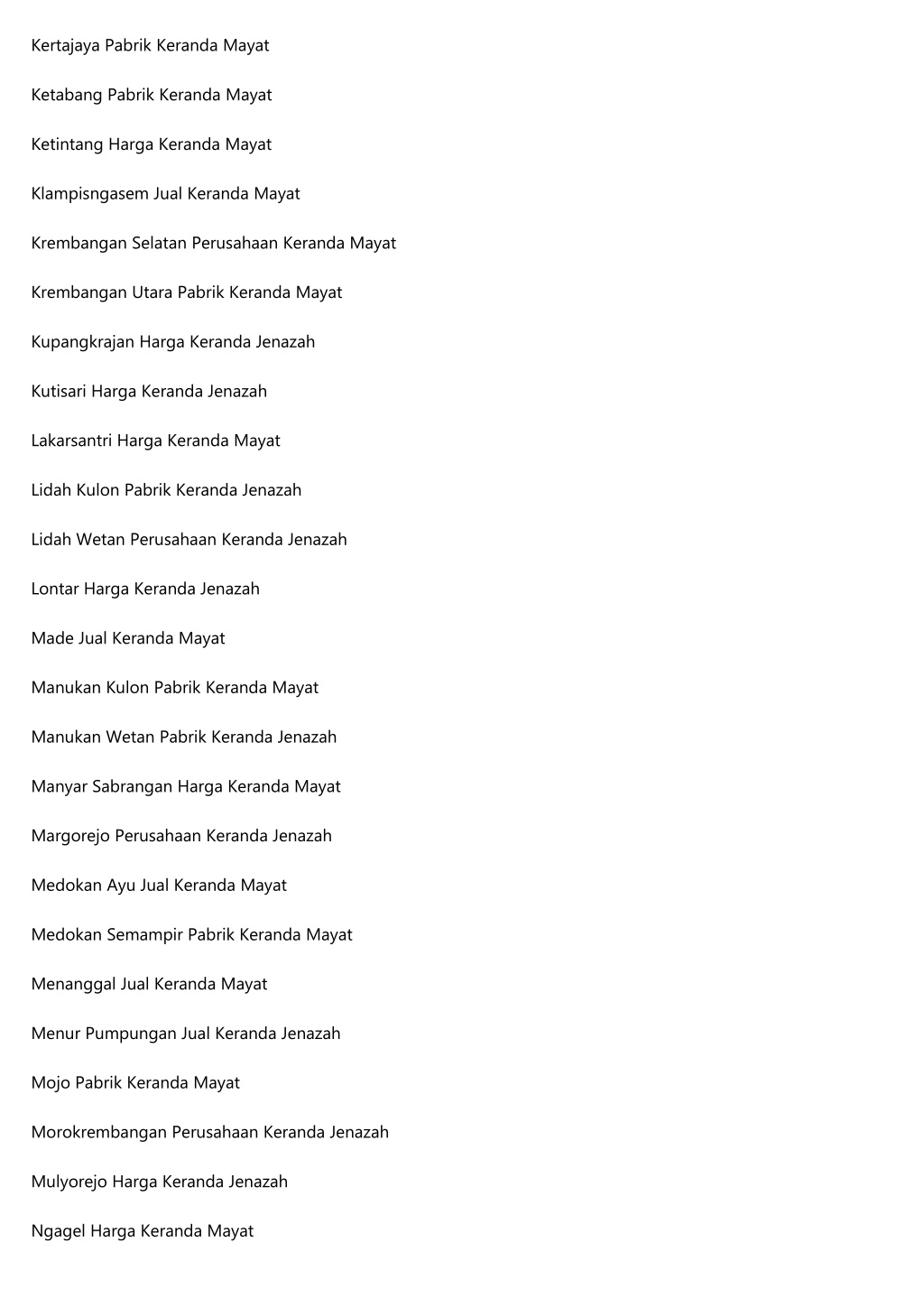 Kertajaya Pabrik Keranda Mayat

Ketabang Pabrik Keranda Mayat

Ketintang Harga Keranda Mayat

Klampisngasem Jual Keranda Mayat

Krembangan Selatan Perusahaan Keranda Mayat

Krembangan Utara Pabrik Keranda Mayat

Kupangkrajan Harga Keranda Jenazah

Kutisari Harga Keranda Jenazah

Lakarsantri Harga Keranda Mayat

Lidah Kulon Pabrik Keranda Jenazah

Lidah Wetan Perusahaan Keranda Jenazah

Lontar Harga Keranda Jenazah

Made Jual Keranda Mayat

Manukan Kulon Pabrik Keranda Mayat

Manukan Wetan Pabrik Keranda Jenazah

Manyar Sabrangan Harga Keranda Mayat

Margorejo Perusahaan Keranda Jenazah

Medokan Ayu Jual Keranda Mayat

Medokan Semampir Pabrik Keranda Mayat

Menanggal Jual Keranda Mayat

Menur Pumpungan Jual Keranda Jenazah

Mojo Pabrik Keranda Mayat

Morokrembangan Perusahaan Keranda Jenazah

Mulyorejo Harga Keranda Jenazah

Ngagel Harga Keranda Mayat